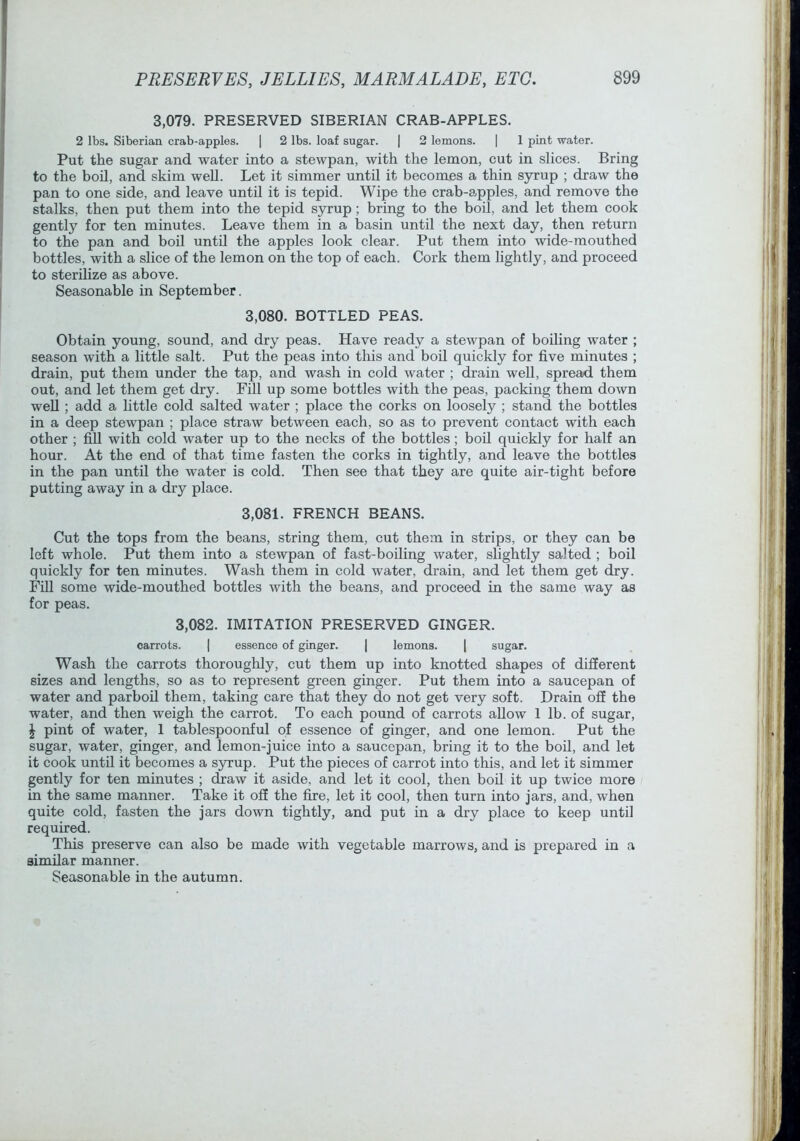 PRESERVES, JELLIES, MARMALADE, ETC. 899

3,079. PRESERVED SIBERIAN CRAB-APPLES.

2 lbs. Siberian crab-apples. | 2 lbs. loaf sugar. | 2 lemons. | 1 pint water.

Put the sugar and water into a stewpan, with the lemon, cut in slices. Bring to the boil, and skim well. Let it simmer until it becomes a thin syrup ; draw the pan to one side, and leave until it is tepid. Wipe the crab-apples, and remove the stalks, then put them into the tepid syrup ; bring to the boil, and let them cook gently for ten minutes. Leave them in a basin until the next day, then return to the pan and boil until the apples look clear. Put them into wide-mouthed bottles, with a slice of the lemon on the top of each. Cork them lightly, and proceed to sterilize as above.

Seasonable in September.

3,080. BOTTLED PEAS.

Obtain young, sound, and dry peas. Have ready a stewpan of boiling water ; season with a little salt. Put the peas into this and boil quickly for five minutes ; drain, put them under the tap, and wash in cold water ; drain well, spread them out, and let them get dry. Fill up some bottles with the peas, packing them down well ; add a little cold salted water ; place the corks on loosely ; stand the bottles in a deep stewpan ; place straw between each, so as to prevent contact with each other ; fill with cold water up to the necks of the bottles ; boil quickly for half an hour. At the end of that time fasten the corks in tightly, and leave the bottles in the pan until the water is cold. Then see that they are quite air-tight before putting away in a dry place.

3,081. FRENCH BEANS.

Cut the tops from the beans, string them, cut them in strips, or they can be left whole. Put them into a stewpan of fast-boiling water, slightly salted ; boil quickly for ten minutes. Wash them in cold water, drain, and let them get dry. Fill some wide-mouthed bottles with the beans, and proceed in the same way as for peas.

3,082. IMITATION PRESERVED GINGER.

carrots. | essence of ginger. | lemons. | sugar.

Wash the carrots thoroughly, cut them up into knotted shapes of different sizes and lengths, so as to represent green ginger. Put them into a saucepan of water and parboil them, taking care that they do not get very soft. Drain off the water, and then weigh the carrot. To each pound of carrots allow 1 lb. of sugar, $\frac{1}{2}$ pint of water, 1 tablespoonful of essence of ginger, and one lemon. Put the sugar, water, ginger, and lemon-juice into a saucepan, bring it to the boil, and let it cook until it becomes a syrup. Put the pieces of carrot into this, and let it simmer gently for ten minutes ; draw it aside, and let it cool, then boil it up twice more in the same manner. Take it off the fire, let it cool, then turn into jars, and, when quite cold, fasten the jars down tightly, and put in a dry place to keep until required.

This preserve can also be made with vegetable marrows, and is prepared in a similar manner.

Seasonable in the autumn.